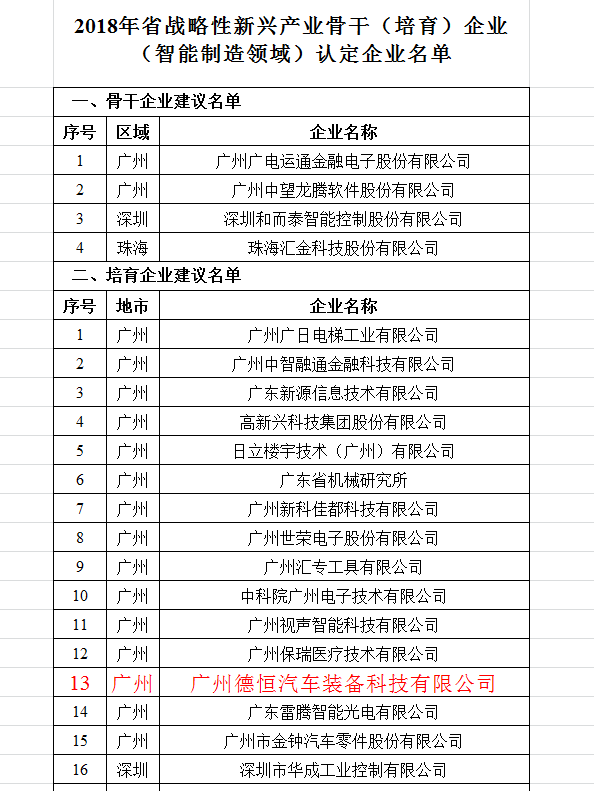 2018年省战略性新兴产业骨干（培育）企业（智能制造领域）认定企业名单

一、骨干企业建议名单

| 序号 | 区域 | 企业名称 |
|---|---|---|
| 1 | 广州 | 广州广电运通金融电子股份有限公司 |
| 2 | 广州 | 广州中望龙腾软件股份有限公司 |
| 3 | 深圳 | 深圳和而泰智能控制股份有限公司 |
| 4 | 珠海 | 珠海汇金科技股份有限公司 |

二、培育企业建议名单

| 序号 | 地市 | 企业名称 |
|---|---|---|
| 1 | 广州 | 广州广日电梯工业有限公司 |
| 2 | 广州 | 广州中智融通金融科技有限公司 |
| 3 | 广州 | 广东新源信息技术有限公司 |
| 4 | 广州 | 高新兴科技集团股份有限公司 |
| 5 | 广州 | 日立楼宇技术（广州）有限公司 |
| 6 | 广州 | 广东省机械研究所 |
| 7 | 广州 | 广州新科佳都科技有限公司 |
| 8 | 广州 | 广州世荣电子股份有限公司 |
| 9 | 广州 | 广州汇专工具有限公司 |
| 10 | 广州 | 中科院广州电子技术有限公司 |
| 11 | 广州 | 广州视声智能科技有限公司 |
| 12 | 广州 | 广州保瑞医疗技术有限公司 |
| 13 | 广州 | 广州德恒汽车装备科技有限公司 |
| 14 | 广州 | 广东雷腾智能光电有限公司 |
| 15 | 广州 | 广州市金钟汽车零件股份有限公司 |
| 16 | 深圳 | 深圳市华成工业控制有限公司 |